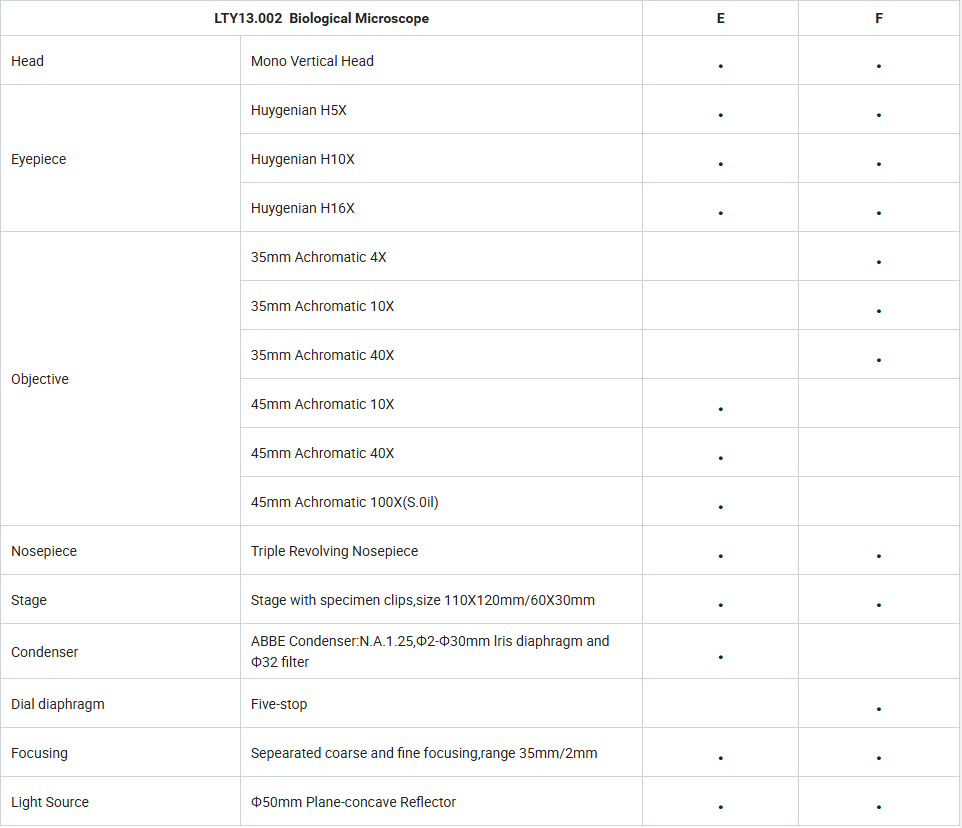 | LTY13.002 Biological Microscope | | E | F |
|---|---|---|---|
| Head | Mono Vertical Head | • | • |
| Eyepiece | Huygenian H5X | • | • |
| | Huygenian H10X | • | • |
| | Huygenian H16X | • | • |
| Objective | 35mm Achromatic 4X | | • |
| | 35mm Achromatic 10X | | • |
| | 35mm Achromatic 40X | | • |
| | 45mm Achromatic 10X | • | |
| | 45mm Achromatic 40X | • | |
| | 45mm Achromatic 100X(S.0il) | • | |
| Nosepiece | Triple Revolving Nosepiece | • | • |
| Stage | Stage with specimen clips,size 110X120mm/60X30mm | • | • |
| Condenser | ABBE Condenser:N.A.1.25,Φ2-Φ30mm Iris diaphragm and Φ32 filter | • | |
| Dial diaphragm | Five-stop | | • |
| Focusing | Sepearated coarse and fine focusing,range 35mm/2mm | • | • |
| Light Source | Φ50mm Plane-concave Reflector | • | • |